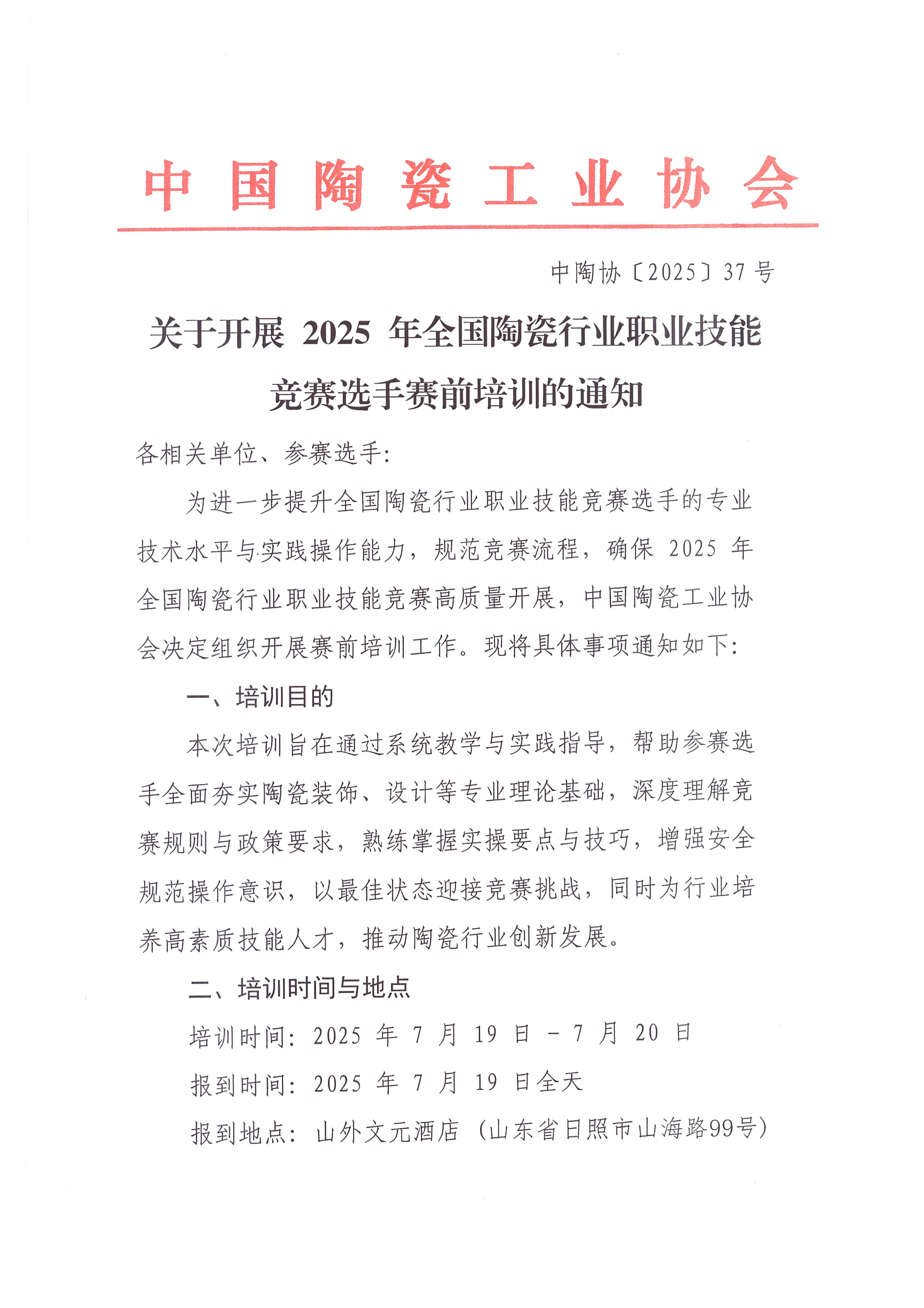 中国陶瓷工业协会

中陶协〔2025〕37号

关于开展2025年全国陶瓷行业职业技能竞赛选手赛前培训的通知

各相关单位、参赛选手：

为进一步提升全国陶瓷行业职业技能竞赛选手的专业技术水平与实践操作能力，规范竞赛流程，确保2025年全国陶瓷行业职业技能竞赛高质量开展，中国陶瓷工业协会决定组织开展赛前培训工作。现将具体事项通知如下：

一、培训目的

本次培训旨在通过系统教学与实践指导，帮助参赛选手全面夯实陶瓷装饰、设计等专业理论基础，深度理解竞赛规则与政策要求，熟练掌握实操要点与技巧，增强安全规范操作意识，以最佳状态迎接竞赛挑战，同时为行业培养高素质技能人才，推动陶瓷行业创新发展。

二、培训时间与地点

培训时间：2025年7月19日－7月20日

报到时间：2025年7月19日全天

报到地点：山外文元酒店（山东省日照市山海路99号）